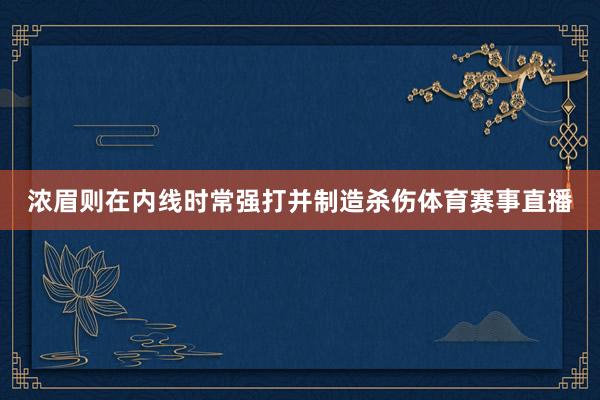 浓眉则在内线时常强打并制造杀伤体育赛事直播